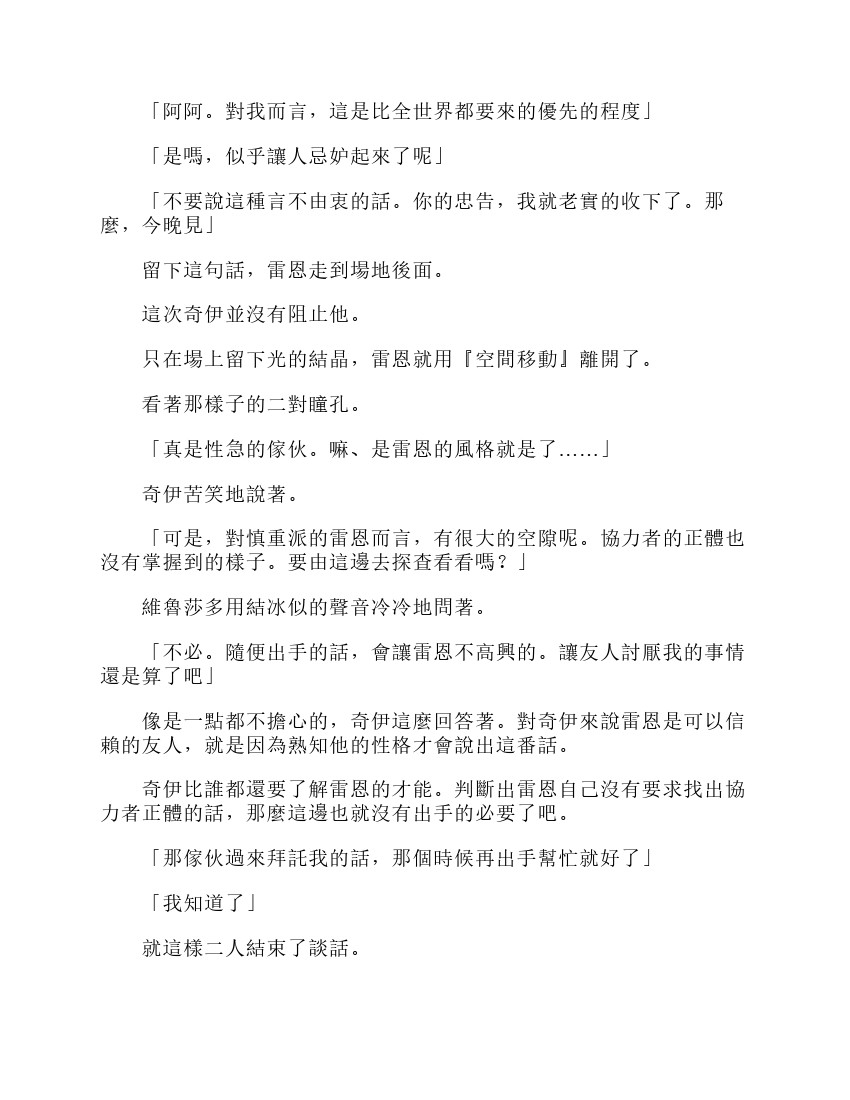 「阿阿。對我而言，這是比全世界都要來的優先的程度」

「是嗎，似乎讓人忌妒起來了呢」

「不要說這種言不由衷的話。你的忠告，我就老實的收下了。那麼，今晚見」

留下這句話，雷恩走到場地後面。

這次奇伊並沒有阻止他。

只在場上留下光的結晶，雷恩就用『空間移動』離開了。

看著那樣子的二對瞳孔。

「真是性急的傢伙。嘛、是雷恩的風格就是了……」

奇伊苦笑地說著。

「可是，對慎重派的雷恩而言，有很大的空隙呢。協力者的正體也沒有掌握到的樣子。要由這邊去探查看看嗎？」

維魯莎多用結冰似的聲音冷冷地問著。

「不必。隨便出手的話，會讓雷恩不高興的。讓友人討厭我的事情還是算了吧」

像是一點都不擔心的，奇伊這麼回答著。對奇伊來說雷恩是可以信賴的友人，就是因為熟知他的性格才會說出這番話。

奇伊比誰都還要了解雷恩的才能。判斷出雷恩自己沒有要求找出協力者正體的話，那麼這邊也就沒有出手的必要了吧。

「那傢伙過來拜託我的話，那個時候再出手幫忙就好了」

「我知道了」

就這樣二人結束了談話。